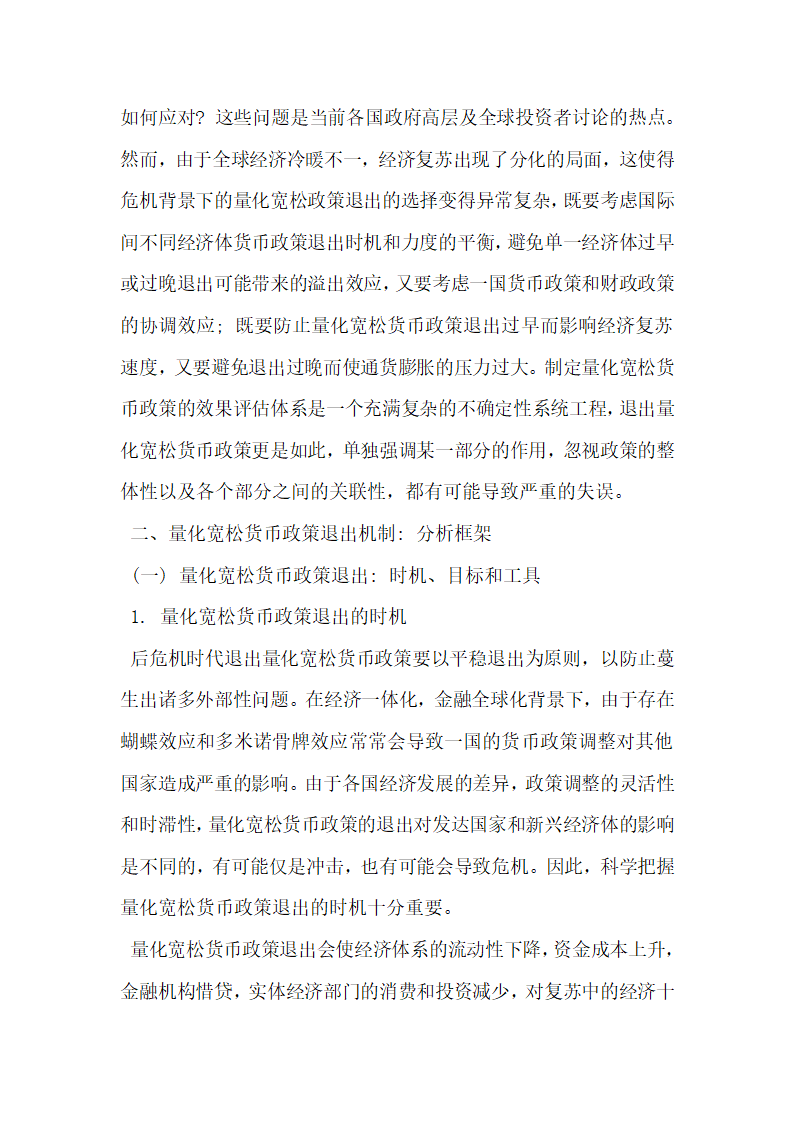 如何应对？这些问题是当前各国政府高层及全球投资者讨论的热点。然而，由于全球经济冷暖不一，经济复苏出现了分化的局面，这使得危机背景下的量化宽松政策退出的选择变得异常复杂，既要考虑国际间不同经济体货币政策退出时机和力度的平衡，避免单一经济体过早或过晚退出可能带来的溢出效应，又要考虑一国货币政策和财政政策的协调效应；既要防止量化宽松货币政策退出过早而影响经济复苏速度，又要避免退出过晚而使通货膨胀的压力过大。制定量化宽松货币政策的效果评估体系是一个充满复杂的不确定性系统工程，退出量化宽松货币政策更是如此，单独强调某一部分的作用，忽视政策的整体性以及各个部分之间的关联性，都有可能导致严重的失误。

二、量化宽松货币政策退出机制：分析框架

（一）量化宽松货币政策退出：时机、目标和工具

1. 量化宽松货币政策退出的时机

后危机时代退出量化宽松货币政策要以平稳退出为原则，以防止蔓生出诸多外部性问题。在经济一体化，金融全球化背景下，由于存在蝴蝶效应和多米诺骨牌效应常常会导致一国的货币政策调整对其他国家造成严重的影响。由于各国经济发展的差异，政策调整的灵活性和时滞性，量化宽松货币政策的退出对发达国家和新兴经济体的影响是不同的，有可能仅是冲击，也有可能会导致危机。因此，科学把握量化宽松货币政策退出的时机十分重要。

量化宽松货币政策退出会使经济体系的流动性下降，资金成本上升，金融机构惜贷，实体经济部门的消费和投资减少，对复苏中的经济十